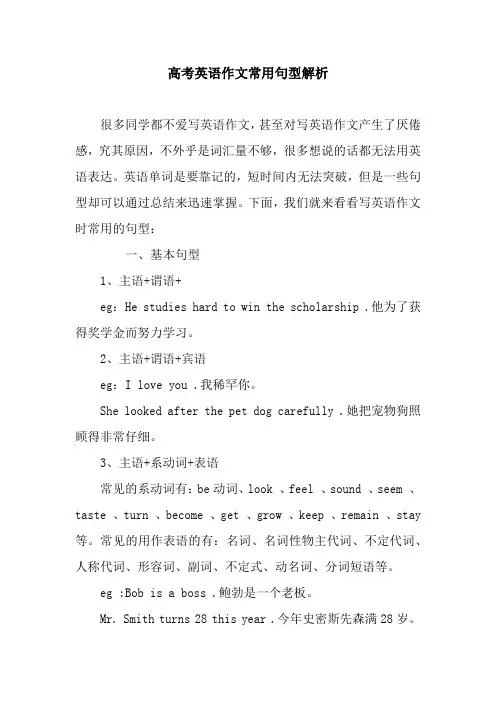 高考英语作文常用句型解析

很多同学都不爱写英语作文，甚至对写英语作文产生了厌倦感，究其原因，不外乎是词汇量不够，很多想说的话都无法用英语表达。英语单词是要靠记的，短时间内无法突破，但是一些句型却可以通过总结来迅速掌握。下面，我们就来看看写英语作文时常用的句型：

一、基本句型

1、主语+谓语+

eg：He studies hard to win the scholarship .他为了获得奖学金而努力学习。

2、主语+谓语+宾语

eg：I love you .我稀罕你。

She looked after the pet dog carefully .她把宠物狗照顾得非常仔细。

3、主语+系动词+表语

常见的系动词有：be 动词、look 、feel 、sound 、seem 、taste 、turn 、become 、get 、grow 、keep 、remain 、stay 等。常见的用作表语的有：名词、名词性物主代词、不定代词、人称代词、形容词、副词、不定式、动名词、分词短语等。

eg :Bob is a boss .鲍勃是一个老板。

Mr. Smith turns 28 this year .今年史密斯先森满 28 岁。